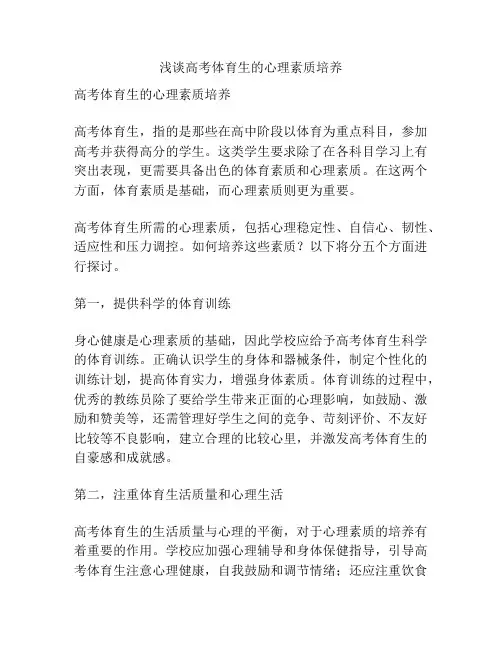 浅谈高考体育生的心理素质培养

高考体育生的心理素质培养

高考体育生，指的是那些在高中阶段以体育为重点科目，参加高考并获得高分的学生。这类学生要求除了在各科目学习上有突出表现，更需要具备出色的体育素质和心理素质。在这两个方面，体育素质是基础，而心理素质则更为重要。

高考体育生所需的心理素质，包括心理稳定性、自信心、韧性、适应性和压力调控。如何培养这些素质？以下将分五个方面进行探讨。

第一，提供科学的体育训练

身心健康是心理素质的基础，因此学校应给予高考体育生科学的体育训练。正确认识学生的身体和器械条件，制定个性化的训练计划，提高体育实力，增强身体素质。体育训练的过程中，优秀的教练员除了要给学生带来正面的心理影响，如鼓励、激励和赞美等，还需管理好学生之间的竞争、苛刻评价、不友好比较等不良影响，建立合理的比较心里，并激发高考体育生的自豪感和成就感。

第二，注重体育生活质量和心理生活

高考体育生的生活质量与心理的平衡，对于心理素质的培养有着重要的作用。学校应加强心理辅导和身体保健指导，引导高考体育生注意心理健康，自我鼓励和调节情绪；还应注重饮食